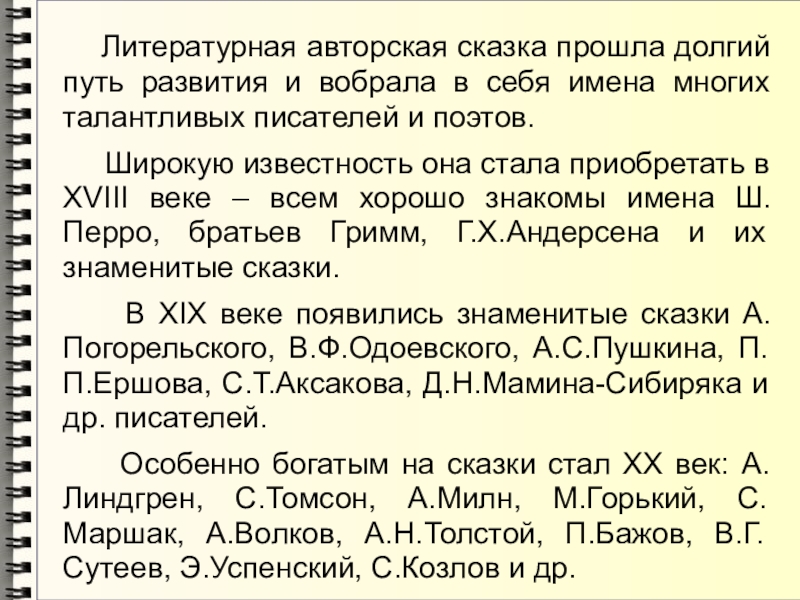 Литературная авторская сказка прошла долгий путь развития и вобрала в себя имена многих талантливых писателей и поэтов.

Широкую известность она стала приобретать в XVIII веке – всем хорошо знакомы имена Ш. Перро, братьев Гримм, Г.Х.Андерсена и их знаменитые сказки.

В XIX веке появились знаменитые сказки А. Погорельского, В.Ф.Одоевского, А.С.Пушкина, П. П.Ершова, С.Т.Аксакова, Д.Н.Мамина-Сибиряка и др. писателей.

Особенно богатым на сказки стал XX век: А. Линдгрен, С.Томсон, А.Милн, М.Горький, С. Маршак, А.Волков, А.Н.Толстой, П.Бажов, В.Г. Сутеев, Э.Успенский, С.Козлов и др.